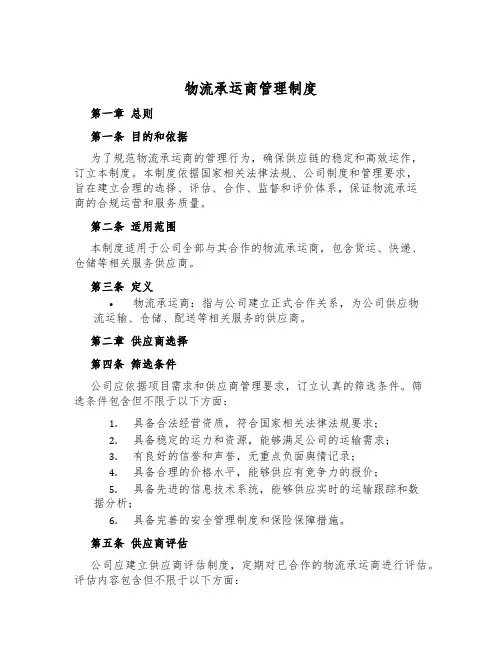 物流承运商管理制度

第一章 总则

第一条 目的和依据

为了规范物流承运商的管理行为，确保供应链的稳定和高效运作，订立本制度。本制度依据国家相关法律法规、公司制度和管理要求，旨在建立合理的选择、评估、合作、监督和评价体系，保证物流承运商的合规运营和服务质量。

第二条 适用范围

本制度适用于公司全部与其合作的物流承运商，包含货运、快递、仓储等相关服务供应商。

第三条 定义

• 物流承运商：指与公司建立正式合作关系，为公司供应物流运输、仓储、配送等相关服务的供应商。

第二章 供应商选择

第四条 筛选条件

公司应依据项目需求和供应商管理要求，订立认真的筛选条件。筛选条件包含但不限于以下方面：

1. 具备合法经营资质，符合国家相关法律法规要求；
2. 具备稳定的运力和资源，能够满足公司的运输需求；
3. 有良好的信誉和声誉，无重点负面舆情记录；
4. 具备合理的价格水平，能够供应有竞争力的报价；
5. 具备先进的信息技术系统，能够供应实时的运输跟踪和数据分析；
6. 具备完善的安全管理制度和保险保障措施。

第五条 供应商评估

公司应建立供应商评估制度，定期对已合作的物流承运商进行评估。评估内容包含但不限于以下方面：